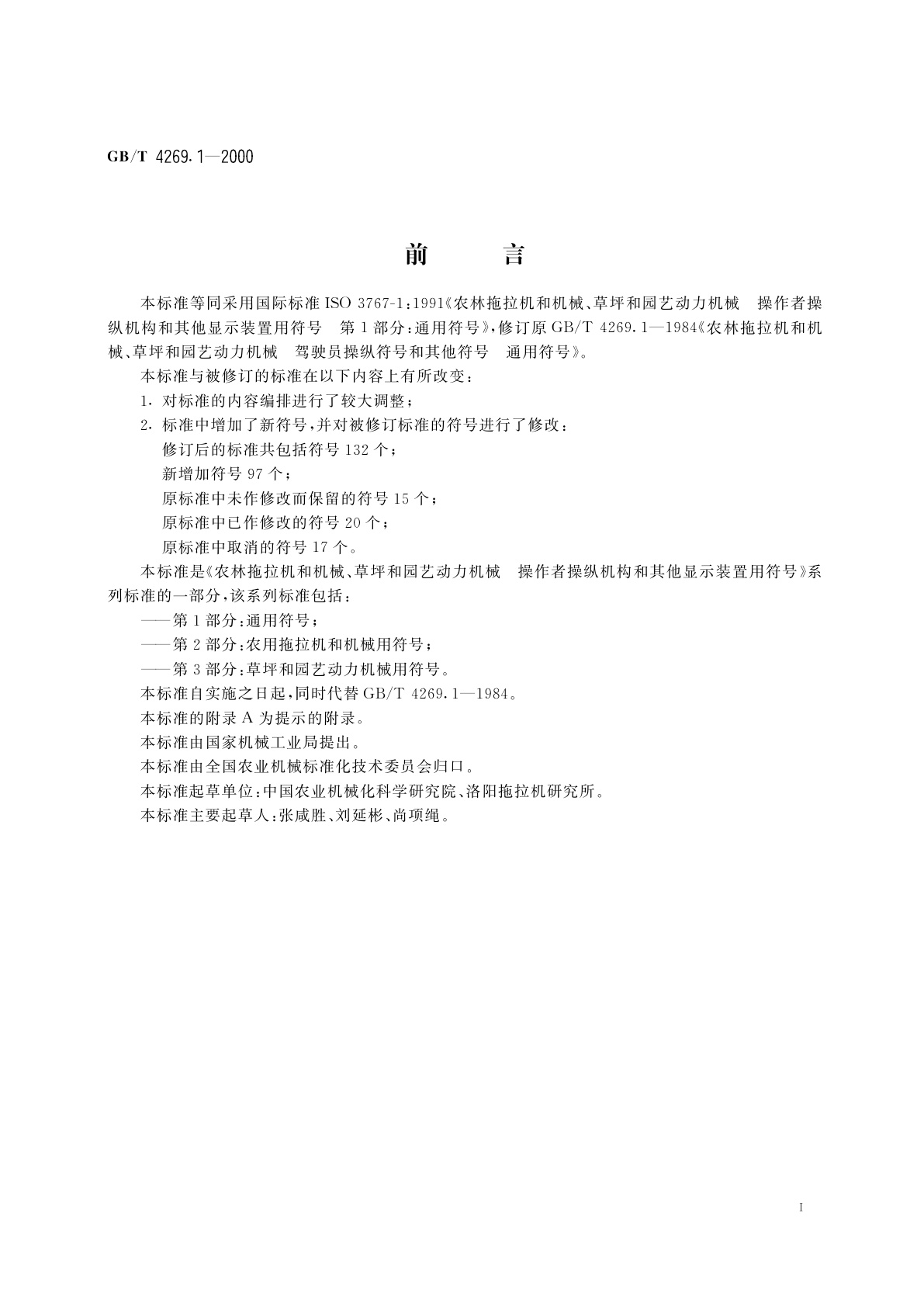 GB/T 4269.1—2000

前　言

本标准等同采用国际标准 ISO 3767-1:1991《农林拖拉机和机械、草坪和园艺动力机械　操作者操纵机构和其他显示装置用符号　第1部分:通用符号》,修订原 GB/T 4269.1—1984《农林拖拉机和机械、草坪和园艺动力机械　驾驶员操纵符号和其他符号　通用符号》。

本标准与被修订的标准在以下内容上有所改变:

1. 对标准的内容编排进行了较大调整;

2. 标准中增加了新符号,并对被修订标准的符号进行了修改:

修订后的标准共包括符号 132 个;

新增加符号 97 个;

原标准中未作修改而保留的符号 15 个;

原标准中已作修改的符号 20 个;

原标准中取消的符号 17 个。

本标准是《农林拖拉机和机械、草坪和园艺动力机械　操作者操纵机构和其他显示装置用符号》系列标准的一部分,该系列标准包括:

——第1部分:通用符号;

——第2部分:农用拖拉机和机械用符号;

——第3部分:草坪和园艺动力机械用符号。

本标准自实施之日起,同时代替 GB/T 4269.1—1984。

本标准的附录 A 为提示的附录。

本标准由国家机械工业局提出。

本标准由全国农业机械标准化技术委员会归口。

本标准起草单位:中国农业机械化科学研究院、洛阳拖拉机研究所。

本标准主要起草人:张咸胜、刘延彬、尚项绳。

I